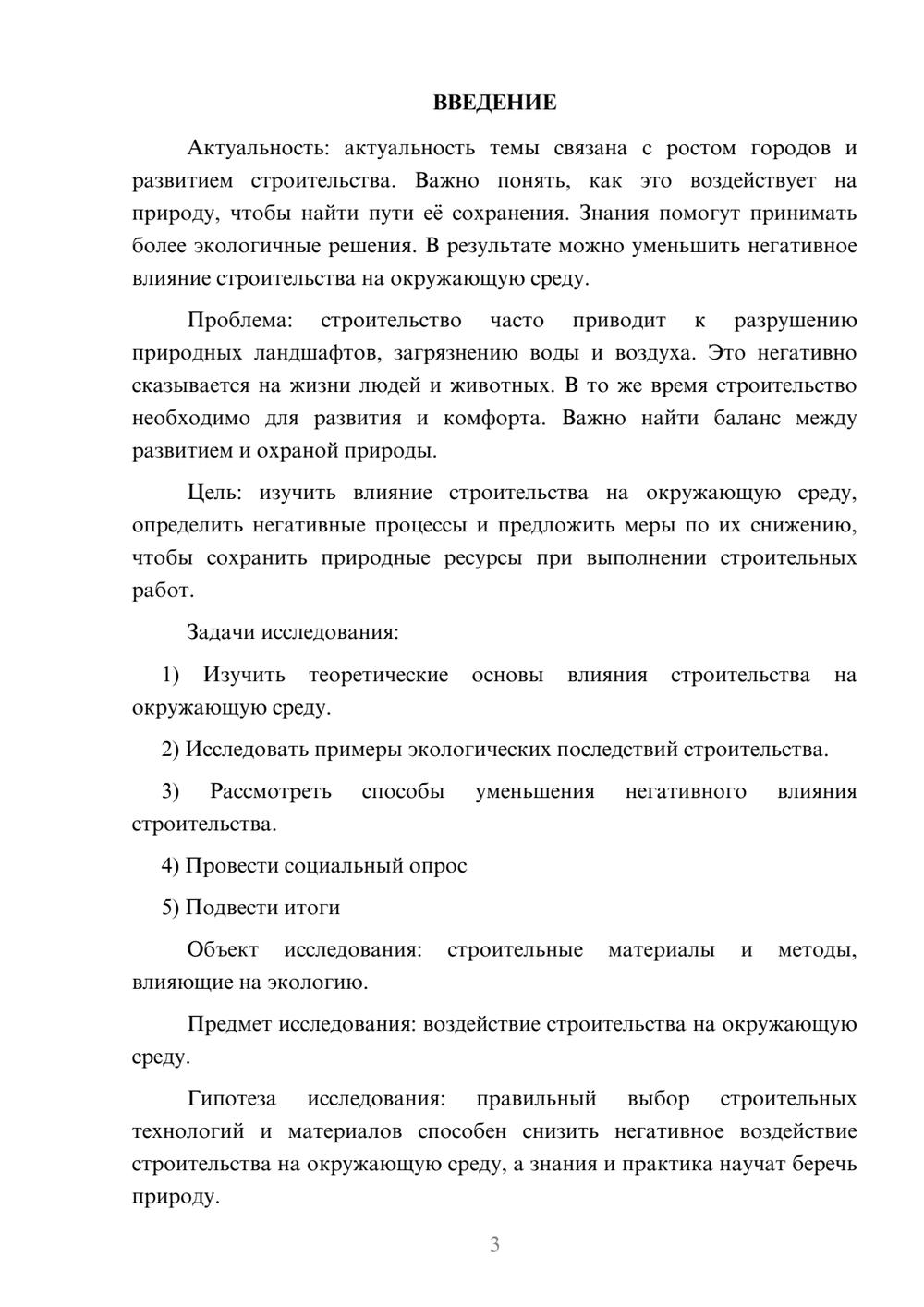 ВВЕДЕНИЕ

Актуальность: актуальность темы связана с ростом городов и развитием строительства. Важно понять, как это воздействует на природу, чтобы найти пути её сохранения. Знания помогут принимать более экологичные решения. В результате можно уменьшить негативное влияние строительства на окружающую среду.

Проблема: строительство часто приводит к разрушению природных ландшафтов, загрязнению воды и воздуха. Это негативно сказывается на жизни людей и животных. В то же время строительство необходимо для развития и комфорта. Важно найти баланс между развитием и охраной природы.

Цель: изучить влияние строительства на окружающую среду, определить негативные процессы и предложить меры по их снижению, чтобы сохранить природные ресурсы при выполнении строительных работ.

Задачи исследования:

1) Изучить теоретические основы влияния строительства на окружающую среду.

2) Исследовать примеры экологических последствий строительства.

3) Рассмотреть способы уменьшения негативного влияния строительства.

4) Провести социальный опрос

5) Подвести итоги

Объект исследования: строительные материалы и методы, влияющие на экологию.

Предмет исследования: воздействие строительства на окружающую среду.

Гипотеза исследования: правильный выбор строительных технологий и материалов способен снизить негативное воздействие строительства на окружающую среду, а знания и практика научат беречь природу.

3